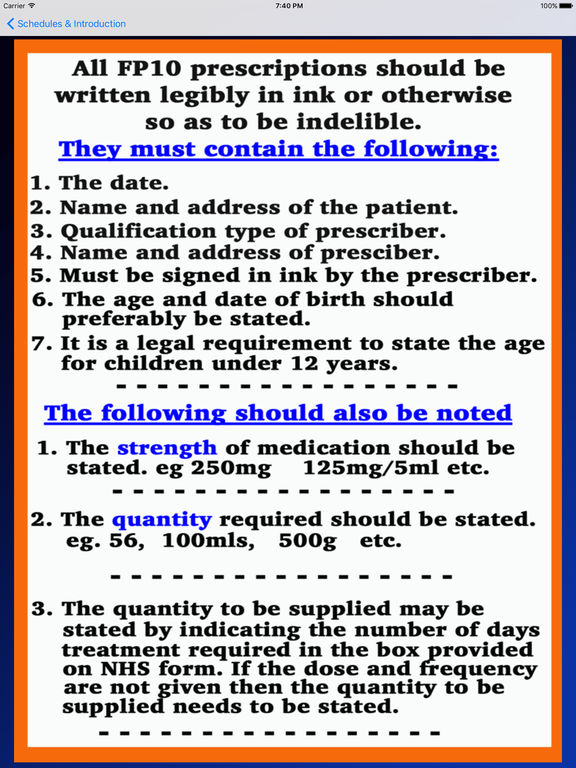 Carrier 7:40 PM 100%

Schedules & Introduction

All FP10 prescriptions should be written legibly in ink or otherwise so as to be indelible.

They must contain the following:

1. The date.
2. Name and address of the patient.
3. Qualification type of prescriber.
4. Name and address of presciber.
5. Must be signed in ink by the prescriber.
6. The age and date of birth should preferably be stated.
7. It is a legal requirement to state the age for children under 12 years.

- - - - - - - - - - - - - - - -

The following should also be noted

1. The strength of medication should be stated. eg 250mg 125mg/5ml etc.

- - - - - - - - - - - - - - - -

2. The quantity required should be stated. eg. 56, 100mls, 500g etc.

- - - - - - - - - - - - - - - -

3. The quantity to be supplied may be stated by indicating the number of days treatment required in the box provided on NHS form. If the dose and frequency are not given then the quantity to be supplied needs to be stated.

- - - - - - - - - - - - - - - -